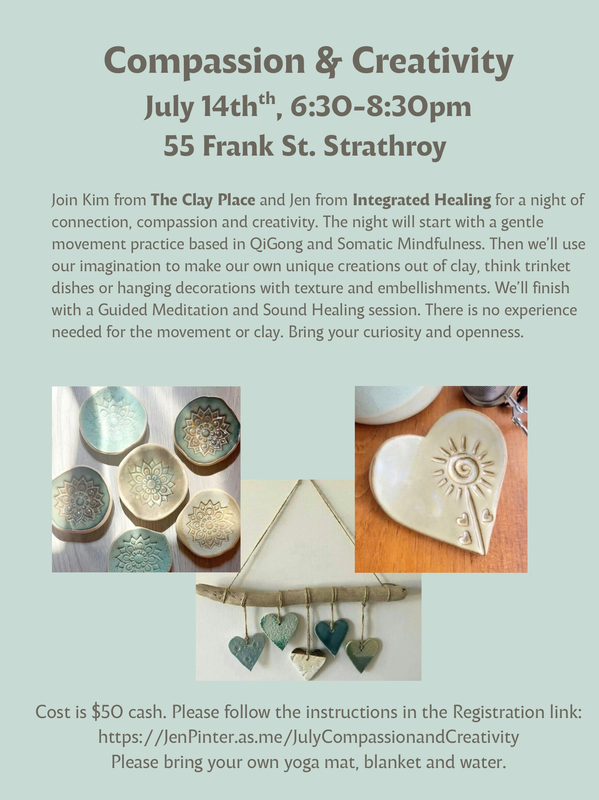 Compassion & Creativity
July 14th$^{th}$, 6:30-8:30pm
55 Frank St. Strathroy

Join Kim from The Clay Place and Jen from Integrated Healing for a night of connection, compassion and creativity. The night will start with a gentle movement practice based in QiGong and Somatic Mindfulness. Then we'll use our imagination to make our own unique creations out of clay, think trinket dishes or hanging decorations with texture and embellishments. We'll finish with a Guided Meditation and Sound Healing session. There is no experience needed for the movement or clay. Bring your curiosity and openness.

Cost is $50 cash. Please follow the instructions in the Registration link:
https://JenPinter.as.me/JulyCompassionandCreativity
Please bring your own yoga mat, blanket and water.